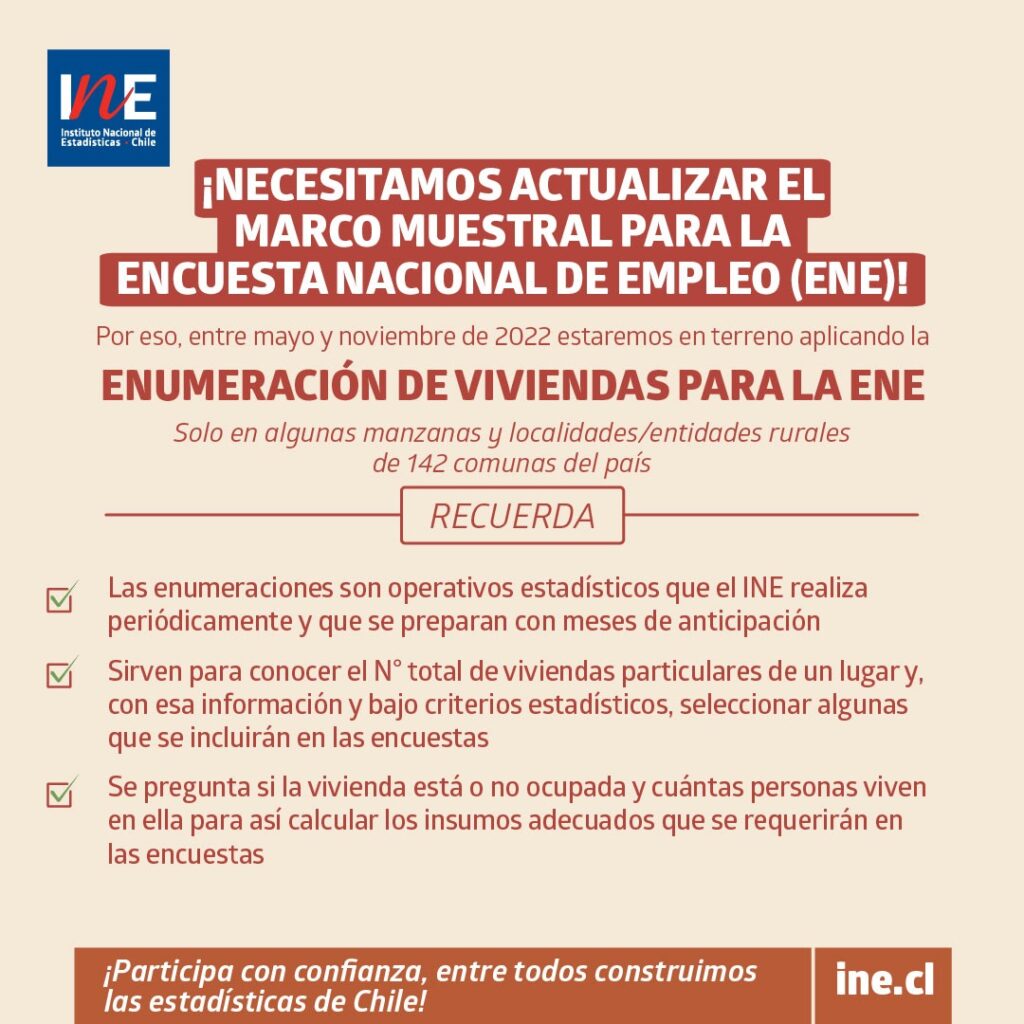 INE
Instituto Nacional de Estadísticas · Chile

¡NECESITAMOS ACTUALIZAR EL MARCO MUESTRAL PARA LA ENCUESTA NACIONAL DE EMPLEO (ENE)!

Por eso, entre mayo y noviembre de 2022 estaremos en terreno aplicando la

ENUMERACIÓN DE VIVIENDAS PARA LA ENE

Solo en algunas manzanas y localidades/entidades rurales de 142 comunas del país

RECUERDA

Las enumeraciones son operativos estadísticos que el INE realiza periódicamente y que se preparan con meses de anticipación

Sirven para conocer el N° total de viviendas particulares de un lugar y, con esa información y bajo criterios estadísticos, seleccionar algunas que se incluirán en las encuestas

Se pregunta si la vivienda está o no ocupada y cuántas personas viven en ella para así calcular los insumos adecuados que se requerirán en las encuestas

¡Participa con confianza, entre todos construimos las estadísticas de Chile!

ine.cl